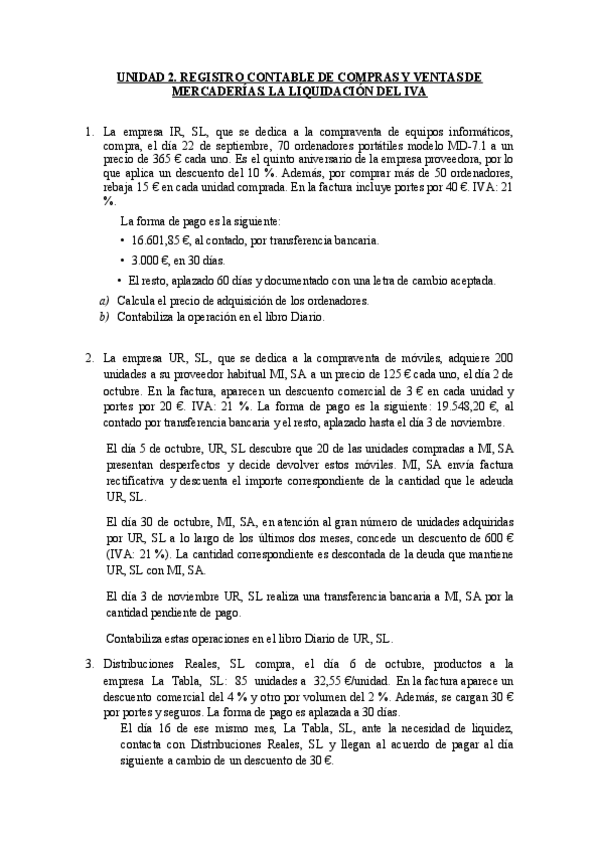 UNIDAD 2. REGISTRO CONTABLE DE COMPRAS Y VENTAS DE MERCADERÍAS. LA LIQUIDACIÓN DEL IVA

1. La empresa IR, SL, que se dedica a la compraventa de equipos informáticos, compra, el día 22 de septiembre, 70 ordenadores portátiles modelo MD-7.1 a un precio de 365 € cada uno. Es el quinto aniversario de la empresa proveedora, por lo que aplica un descuento del 10 %. Además, por comprar más de 50 ordenadores, rebaja 15 € en cada unidad comprada. En la factura incluye portes por 40 €. IVA: 21 %.

La forma de pago es la siguiente:

• 16.601,85 €, al contado, por transferencia bancaria.

• 3.000 €, en 30 días.

• El resto, aplazado 60 días y documentado con una letra de cambio aceptada.

a) Calcula el precio de adquisición de los ordenadores.

b) Contabiliza la operación en el libro Diario.

2. La empresa UR, SL, que se dedica a la compraventa de móviles, adquiere 200 unidades a su proveedor habitual MI, SA a un precio de 125 € cada uno, el día 2 de octubre. En la factura, aparecen un descuento comercial de 3 € en cada unidad y portes por 20 €. IVA: 21 %. La forma de pago es la siguiente: 19.548,20 €, al contado por transferencia bancaria y el resto, aplazado hasta el día 3 de noviembre.

El día 5 de octubre, UR, SL descubre que 20 de las unidades compradas a MI, SA presentan desperfectos y decide devolver estos móviles. MI, SA envía factura rectificativa y descuenta el importe correspondiente de la cantidad que le adeuda UR, SL.

El día 30 de octubre, MI, SA, en atención al gran número de unidades adquiridas por UR, SL a lo largo de los últimos dos meses, concede un descuento de 600 € (IVA: 21 %). La cantidad correspondiente es descontada de la deuda que mantiene UR, SL con MI, SA.

El día 3 de noviembre UR, SL realiza una transferencia bancaria a MI, SA por la cantidad pendiente de pago.

Contabiliza estas operaciones en el libro Diario de UR, SL.

3. Distribuciones Reales, SL compra, el día 6 de octubre, productos a la empresa La Tabla, SL: 85 unidades a 32,55 €/unidad. En la factura aparece un descuento comercial del 4 % y otro por volumen del 2 %. Además, se cargan 30 € por portes y seguros. La forma de pago es aplazada a 30 días.

El día 16 de ese mismo mes, La Tabla, SL, ante la necesidad de liquidez, contacta con Distribuciones Reales, SL y llegan al acuerdo de pagar al día siguiente a cambio de un descuento de 30 €.